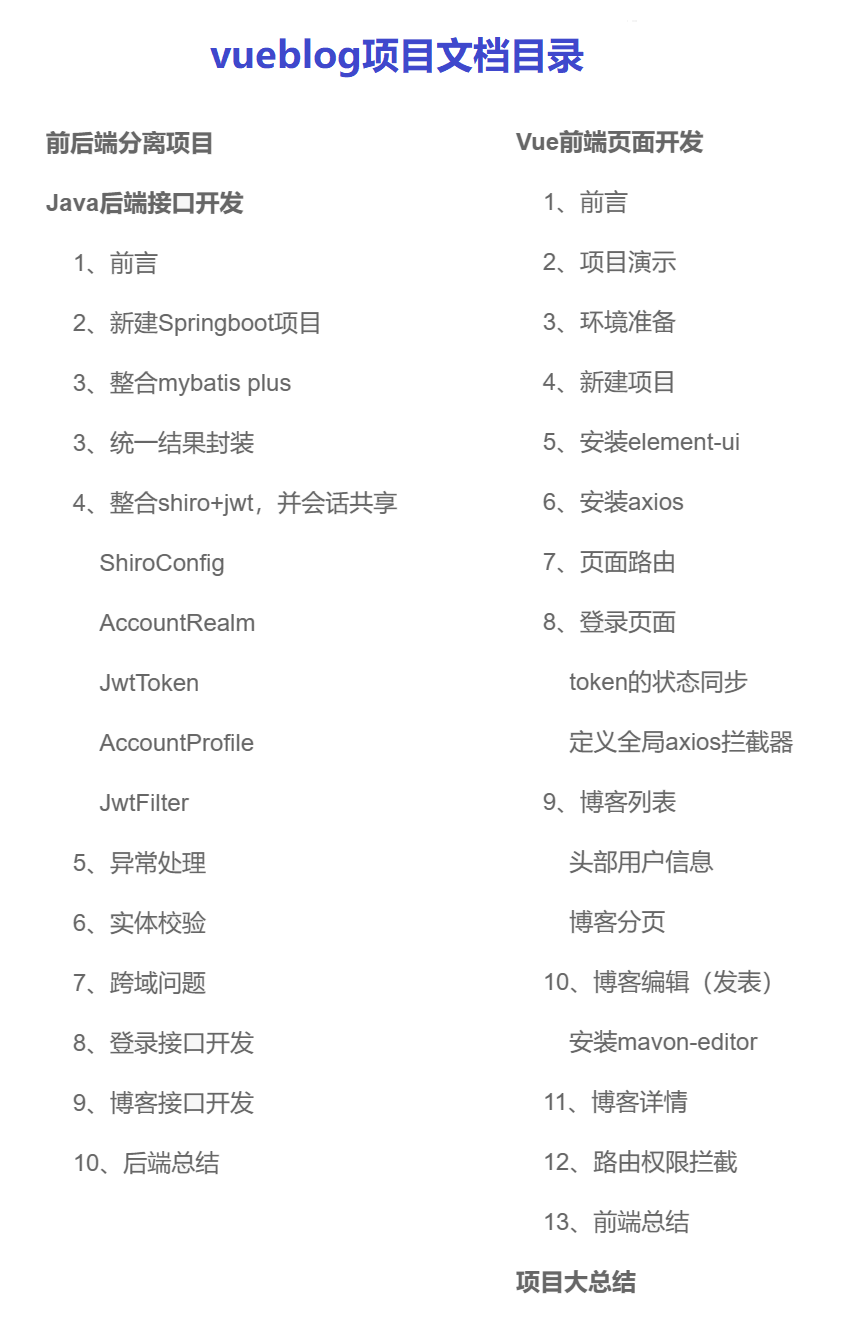 vueblog项目文档目录

前后端分离项目

Java后端接口开发

1、前言

2、新建Springboot项目

3、整合mybatis plus

3、统一结果封装

4、整合shiro+jwt，并会话共享

ShiroConfig

AccountRealm

JwtToken

AccountProfile

JwtFilter

5、异常处理

6、实体校验

7、跨域问题

8、登录接口开发

9、博客接口开发

10、后端总结

Vue前端页面开发

1、前言

2、项目演示

3、环境准备

4、新建项目

5、安装element-ui

6、安装axios

7、页面路由

8、登录页面

token的状态同步

定义全局axios拦截器

9、博客列表

头部用户信息

博客分页

10、博客编辑（发表）

安装mavon-editor

11、博客详情

12、路由权限拦截

13、前端总结

项目大总结